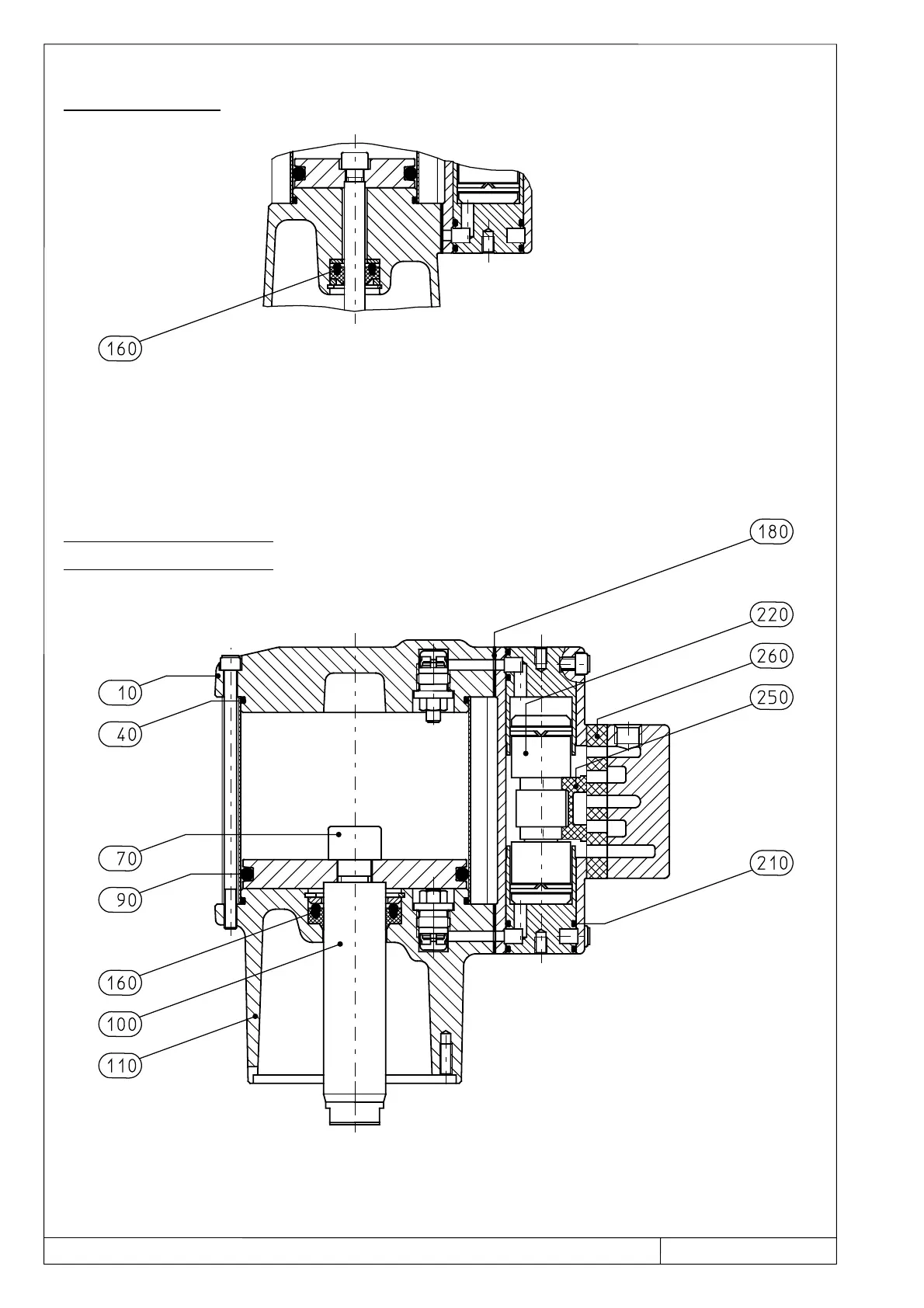 160

180

220

260

250

10

40

70

90

210

160

100

110